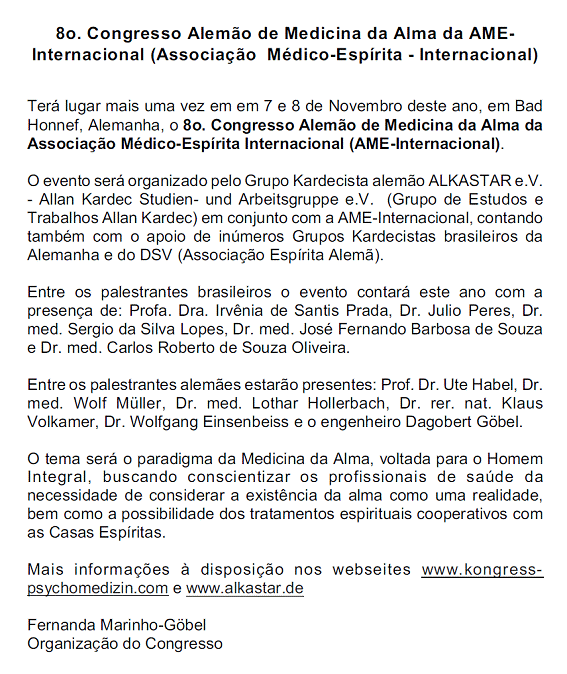 8o. Congresso Alemão de Medicina da Alma da AME-Internacional (Associação Médico-Espírita - Internacional)

Terá lugar mais uma vez em em 7 e 8 de Novembro deste ano, em Bad Honnef, Alemanha, o 8o. Congresso Alemão de Medicina da Alma da Associação Médico-Espírita Internacional (AME-Internacional).

O evento será organizado pelo Grupo Kardecista alemão ALKASTAR e.V. - Allan Kardec Studien- und Arbeitsgruppe e.V. (Grupo de Estudos e Trabalhos Allan Kardec) em conjunto com a AME-Internacional, contando também com o apoio de inúmeros Grupos Kardecistas brasileiros da Alemanha e do DSV (Associação Espírita Alemã).

Entre os palestrantes brasileiros o evento contará este ano com a presença de: Profa. Dra. Irvênia de Santis Prada, Dr. Julio Peres, Dr. med. Sergio da Silva Lopes, Dr. med. José Fernando Barbosa de Souza e Dr. med. Carlos Roberto de Souza Oliveira.

Entre os palestrantes alemães estarão presentes: Prof. Dr. Ute Habel, Dr. med. Wolf Müller, Dr. med. Lothar Hollerbach, Dr. rer. nat. Klaus Volkamer, Dr. Wolfgang Einsenbeiss e o engenheiro Dagobert Göbel.

O tema será o paradigma da Medicina da Alma, voltada para o Homem Integral, buscando conscientizar os profissionais de saúde da necessidade de considerar a existência da alma como uma realidade, bem como a possibilidade dos tratamentos espirituais cooperativos com as Casas Espíritas.

Mais informações à disposição nos webseites www.kongress-psychomedizin.com e www.alkastar.de

Fernanda Marinho-Göbel
Organização do Congresso